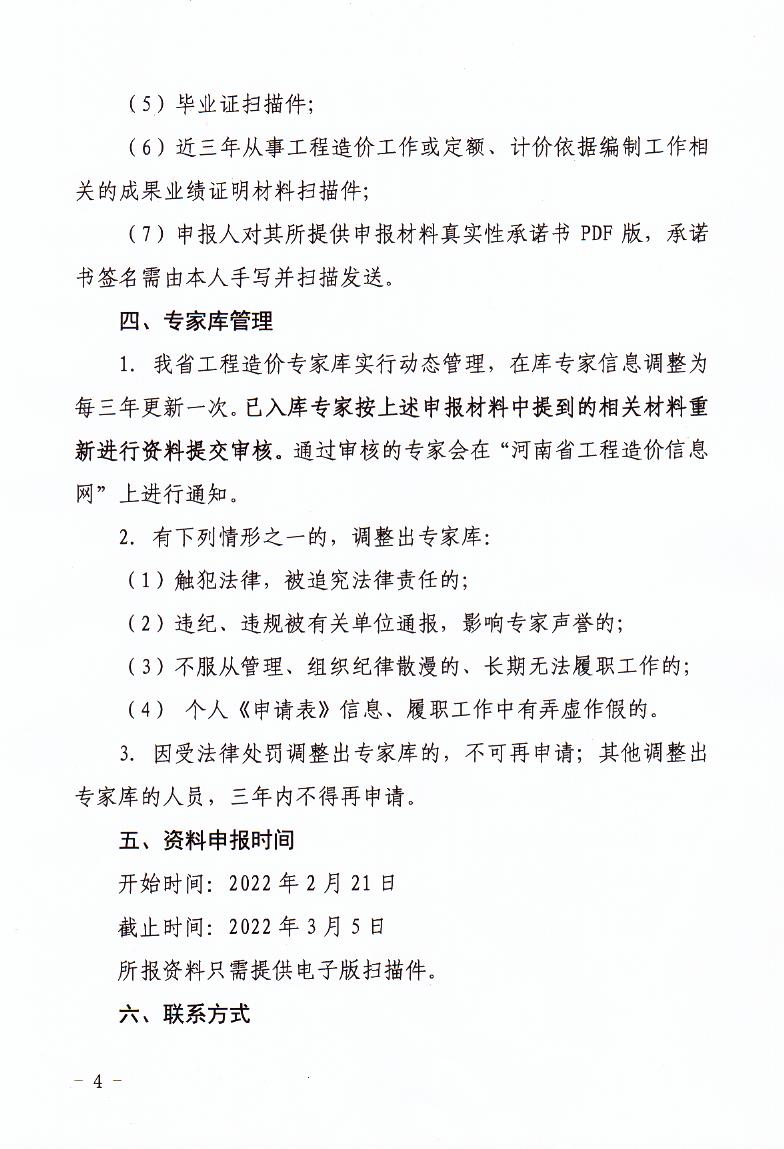 （5）毕业证扫描件；

（6）近三年从事工程造价工作或定额、计价依据编制工作相关的成果业绩证明材料扫描件；

（7）申报人对其所提供申报材料真实性承诺书 PDF 版，承诺书签名需由本人手写并扫描发送。

四、专家库管理

1. 我省工程造价专家库实行动态管理，在库专家信息调整为每三年更新一次。已入库专家按上述申报材料中提到的相关材料重新进行资料提交审核。通过审核的专家会在“河南省工程造价信息网”上进行通知。

2. 有下列情形之一的，调整出专家库：

（1）触犯法律，被追究法律责任的；

（2）违纪、违规被有关单位通报，影响专家声誉的；

（3）不服从管理、组织纪律散漫的、长期无法履职工作的；

（4） 个人《申请表》信息、履职工作中有弄虚作假的。

3. 因受法律处罚调整出专家库的，不可再申请；其他调整出专家库的人员，三年内不得再申请。

五、资料申报时间

开始时间：2022 年 2 月 21 日

截止时间：2022 年 3 月 5 日

所报资料只需提供电子版扫描件。

六、联系方式

－ 4 －